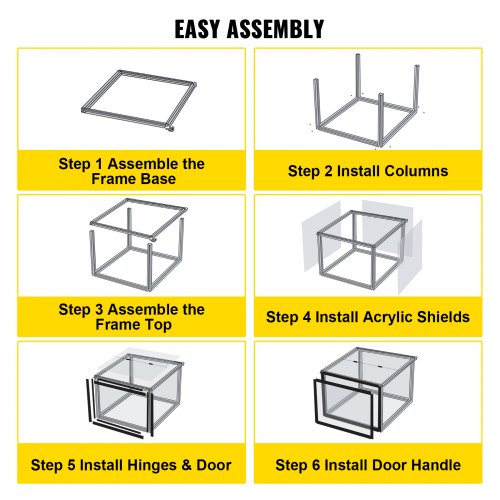 EASY ASSEMBLY

Step 1 Assemble the Frame Base

Step 2 Install Columns

Step 3 Assemble the Frame Top

Step 4 Install Acrylic Shields

Step 5 Install Hinges & Door

Step 6 Install Door Handle